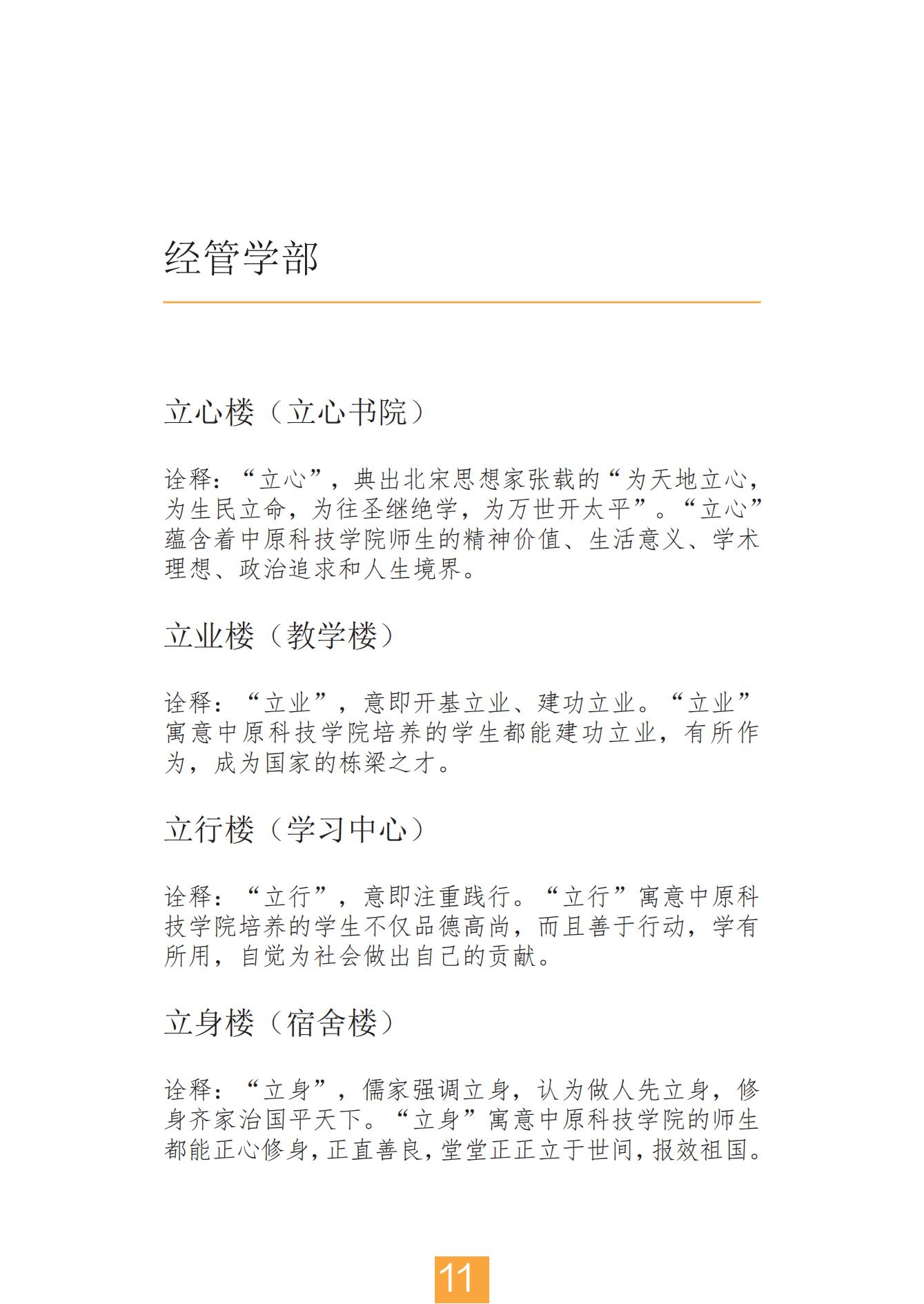 经管学部

立心楼（立心书院）

诠释：“立心”，典出北宋思想家张载的“为天地立心，为生民立命，为往圣继绝学，为万世开太平”。“立心”蕴含着中原科技学院师生的精神价值、生活意义、学术理想、政治追求和人生境界。

立业楼（教学楼）

诠释：“立业”，意即开基立业、建功立业。“立业”寓意中原科技学院培养的学生都能建功立业，有所作为，成为国家的栋梁之才。

立行楼（学习中心）

诠释：“立行”，意即注重践行。“立行”寓意中原科技学院培养的学生不仅品德高尚，而且善于行动，学有所用，自觉为社会做出自己的贡献。

立身楼（宿舍楼）

诠释：“立身”，儒家强调立身，认为做人先立身，修身齐家治国平天下。“立身”寓意中原科技学院的师生都能正心修身，正直善良，堂堂正正立于世间，报效祖国。

11